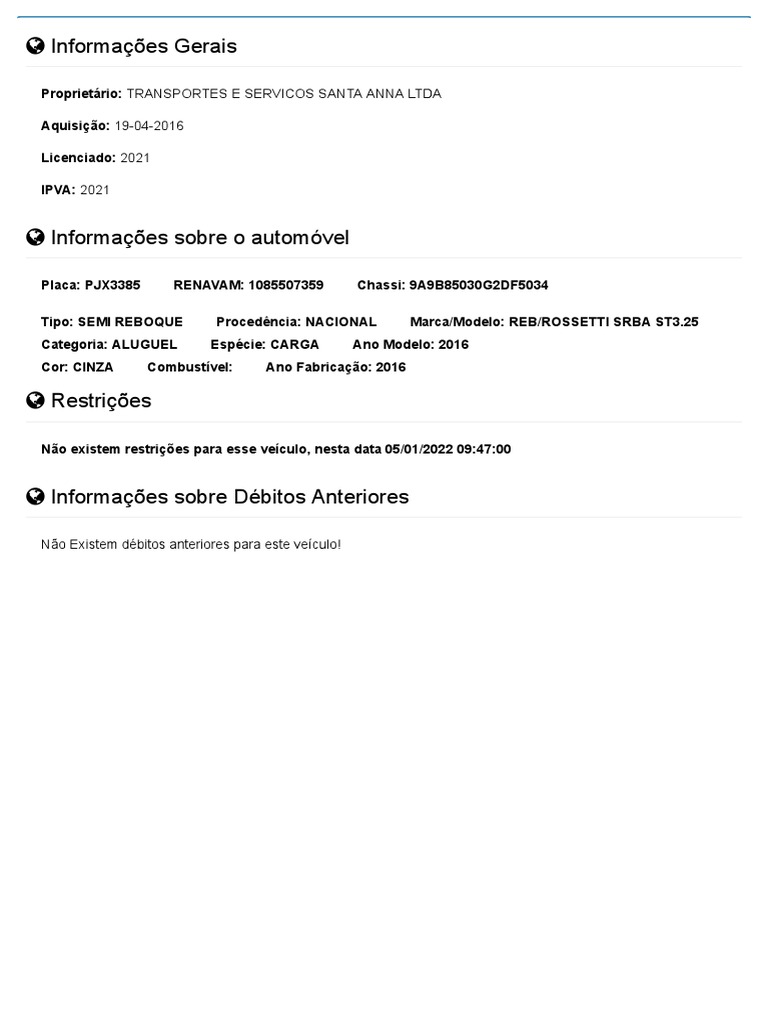 Informações Gerais

Proprietário: TRANSPORTES E SERVICOS SANTA ANNA LTDA

Aquisição: 19-04-2016

Licenciado: 2021

IPVA: 2021

Informações sobre o automóvel

Placa: PJX3385  RENAVAM: 1085507359  Chassi: 9A9B85030G2DF5034

Tipo: SEMI REBOQUE  Procedência: NACIONAL  Marca/Modelo: REB/ROSSETTI SRBA ST3.25
Categoria: ALUGUEL  Espécie: CARGA  Ano Modelo: 2016
Cor: CINZA  Combustível:  Ano Fabricação: 2016

Restrições

Não existem restrições para esse veículo, nesta data 05/01/2022 09:47:00

Informações sobre Débitos Anteriores

Não Existem débitos anteriores para este veículo!